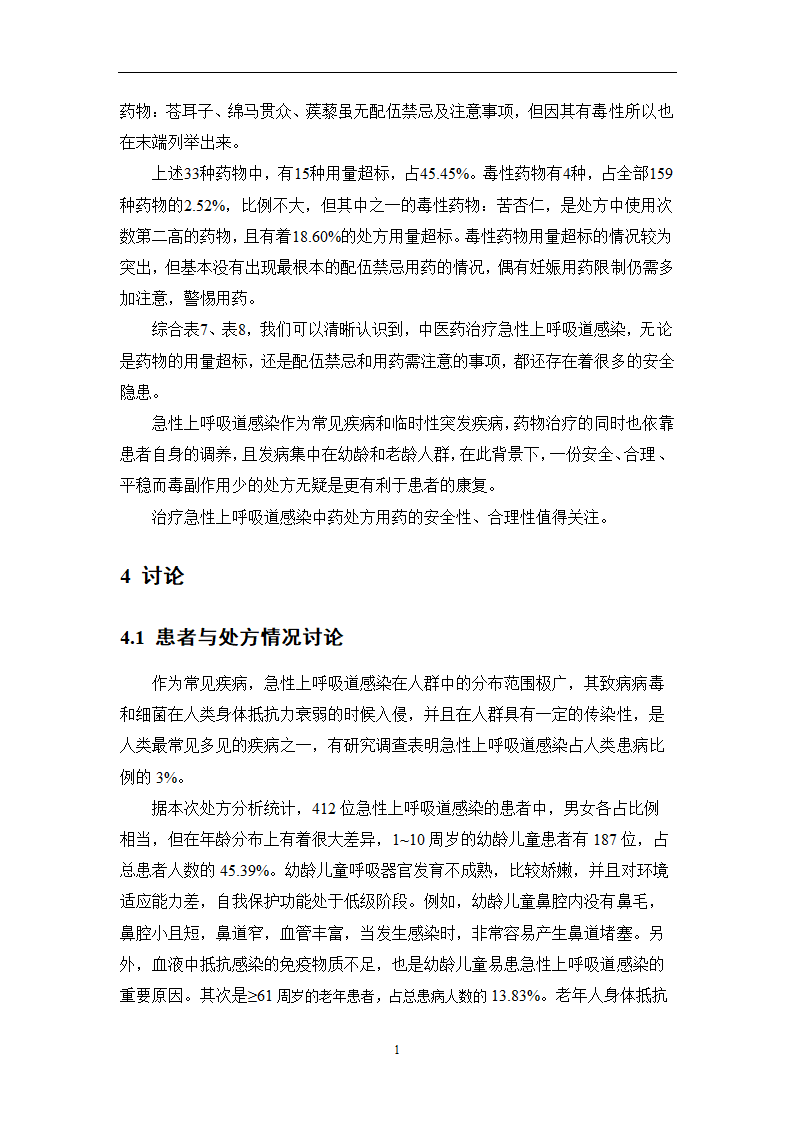 药物：苍耳子、绵马贯众、蒺藜虽无配伍禁忌及注意事项，但因其有毒性所以也在末端列举出来。

上述33种药物中，有15种用量超标，占45.45%。毒性药物有4种，占全部159种药物的2.52%，比例不大，但其中之一的毒性药物：苦杏仁，是处方中使用次数第二高的药物，且有着18.60%的处方用量超标。毒性药物用量超标的情况较为突出，但基本没有出现最根本的配伍禁忌用药的情况，偶有妊娠用药限制仍需多加注意，警惕用药。

综合表7、表8，我们可以清晰认识到，中医药治疗急性上呼吸道感染，无论是药物的用量超标，还是配伍禁忌和用药需注意的事项，都还存在着很多的安全隐患。

急性上呼吸道感染作为常见疾病和临时性突发疾病，药物治疗的同时也依靠患者自身的调养，且发病集中在幼龄和老龄人群，在此背景下，一份安全、合理、平稳而毒副作用少的处方无疑是更有利于患者的康复。

治疗急性上呼吸道感染中药处方用药的安全性、合理性值得关注。

4 讨论

4.1 患者与处方情况讨论

作为常见疾病，急性上呼吸道感染在人群中的分布范围极广，其致病病毒和细菌在人类身体抵抗力衰弱的时候入侵，并且在人群具有一定的传染性，是人类最常见多见的疾病之一，有研究调查表明急性上呼吸道感染占人类患病比例的 3%。

据本次处方分析统计，412 位急性上呼吸道感染的患者中，男女各占比例相当，但在年龄分布上有着很大差异，1~10 周岁的幼龄儿童患者有 187 位，占总患者人数的 45.39%。幼龄儿童呼吸器官发育不成熟，比较娇嫩，并且对环境适应能力差，自我保护功能处于低级阶段。例如，幼龄儿童鼻腔内没有鼻毛，鼻腔小且短，鼻道窄，血管丰富，当发生感染时，非常容易产生鼻道堵塞。另外，血液中抵抗感染的免疫物质不足，也是幼龄儿童易患急性上呼吸道感染的重要原因。其次是≥61 周岁的老年患者，占总患病人数的 13.83%。老年人身体抵抗

1